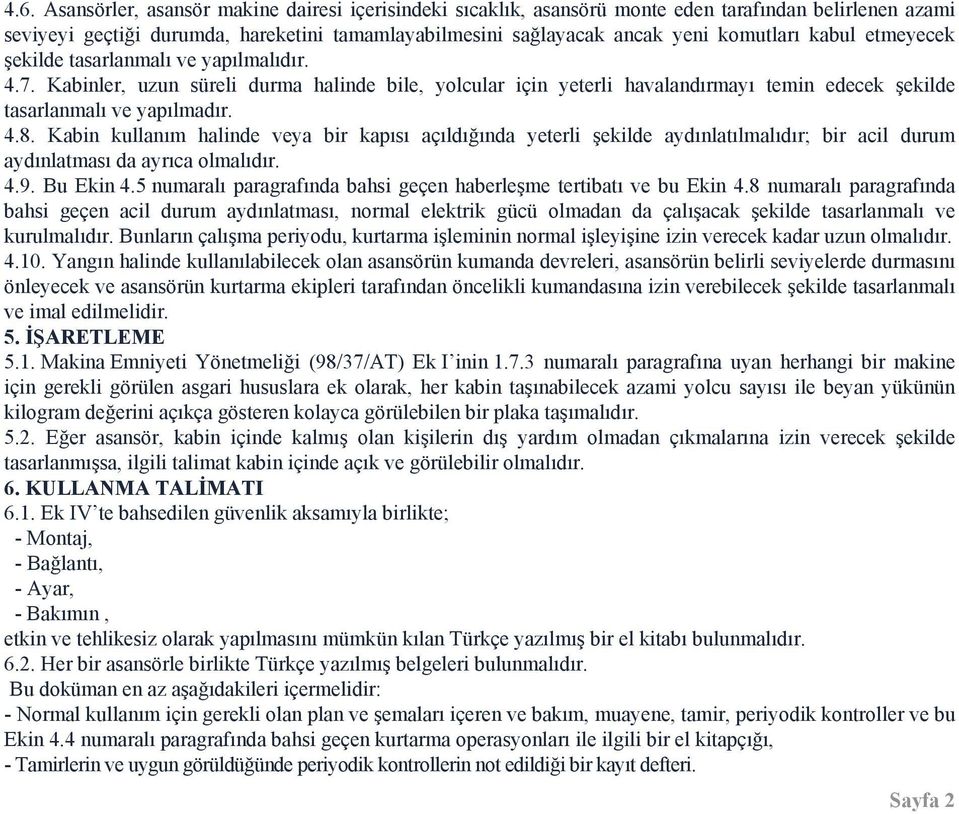 4.6. Asansörler, asansör makine dairesi içerisindeki sıcaklık, asansörü monte eden tarafından belirlenen azami seviyeyi geçtiği durumda, hareketini tamamlayabilmesini sağlayacak ancak yeni komutları kabul etmeyecek şekilde tasarlanmalı ve yapılmalıdır.
4.7. Kabinler, uzun süreli durma halinde bile, yolcular için yeterli havalandırmayı temin edecek şekilde tasarlanmalı ve yapılmadır.
4.8. Kabin kullanım halinde veya bir kapısı açıldığında yeterli şekilde aydınlatılmalıdır; bir acil durum aydınlatması da ayrıca olmalıdır.
4.9. Bu Ekin 4.5 numaralı paragrafında bahsi geçen haberleşme tertibatı ve bu Ekin 4.8 numaralı paragrafında bahsi geçen acil durum aydınlatması, normal elektrik gücü olmadan da çalışacak şekilde tasarlanmalı ve kurulmalıdır. Bunların çalışma periyodu, kurtarma işleminin normal işleyişine izin verecek kadar uzun olmalıdır.
4.10. Yangın halinde kullanılabilecek olan asansörün kumanda devreleri, asansörün belirli seviyelerde durmasını önleyecek ve asansörün kurtarma ekipleri tarafından öncelikli kumandasına izin verebilecek şekilde tasarlanmalı ve imal edilmelidir.
5. İŞARETLEME
5.1. Makina Emniyeti Yönetmeliği (98/37/AT) Ek I'inin 1.7.3 numaralı paragrafına uyan herhangi bir makine için gerekli görülen asgari hususlara ek olarak, her kabin taşınabilecek azami yolcu sayısı ile beyan yükünün kilogram değerini açıkça gösteren kolayca görülebilen bir plaka taşımalıdır.
5.2. Eğer asansör, kabin içinde kalmış olan kişilerin dış yardım olmadan çıkmalarına izin verecek şekilde tasarlanmışsa, ilgili talimat kabin içinde açık ve görülebilir olmalıdır.
6. KULLANMA TALİMATI
6.1. Ek IV'te bahsedilen güvenlik aksamıyla birlikte;
- Montaj,
- Bağlantı,
- Ayar,
- Bakımın ,
etkin ve tehlikesiz olarak yapılmasını mümkün kılan Türkçe yazılmış bir el kitabı bulunmalıdır.
6.2. Her bir asansörle birlikte Türkçe yazılmış belgeleri bulunmalıdır.
Bu doküman en az aşağıdakileri içermelidir:
- Normal kullanım için gerekli olan plan ve şemaları içeren ve bakım, muayene, tamir, periyodik kontroller ve bu Ekin 4.4 numaralı paragrafında bahsi geçen kurtarma operasyonları ile ilgili bir el kitapçığı,
- Tamirlerin ve uygun görüldüğünde periyodik kontrollerin not edildiği bir kayıt defteri.

Sayfa 2